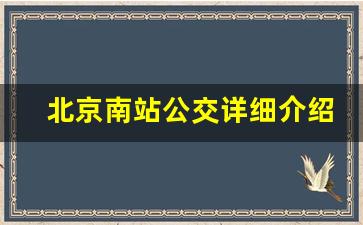 北京南站公交详细介绍